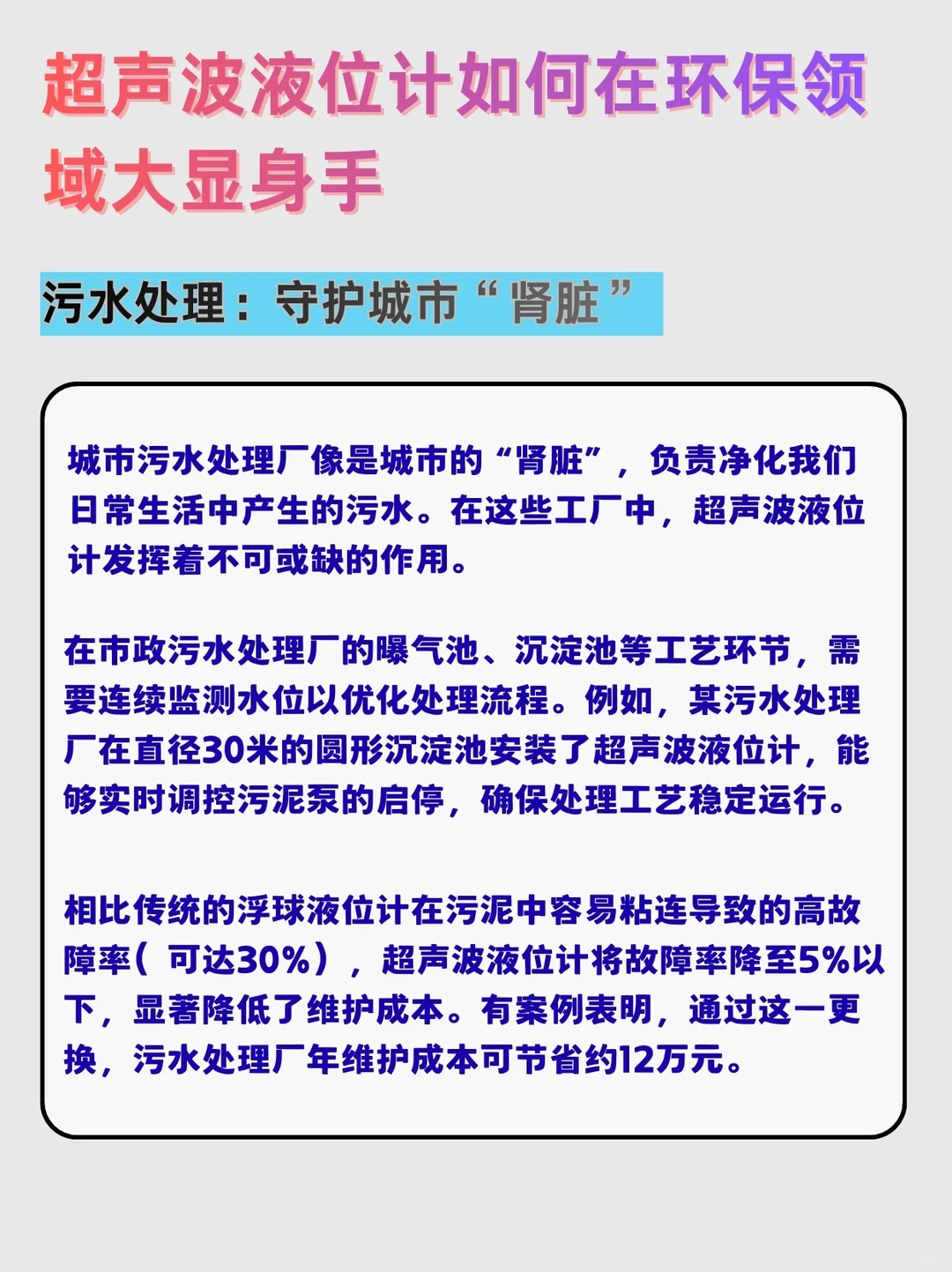 超声波液位计如何在环保领域大显身手

污水处理：守护城市“肾脏”

城市污水处理厂像是城市的“肾脏”，负责净化我们日常生活中产生的污水。在这些工厂中，超声波液位计发挥着不可或缺的作用。

在市政污水处理厂的曝气池、沉淀池等工艺环节，需要连续监测水位以优化处理流程。例如，某污水处理厂在直径30米的圆形沉淀池安装了超声波液位计，能够实时调控污泥泵的启停，确保处理工艺稳定运行。

相比传统的浮球液位计在污泥中容易粘连导致的高故障率（可达30%），超声波液位计将故障率降至5%以下，显著降低了维护成本。有案例表明，通过这一更换，污水处理厂年维护成本可节省约12万元。